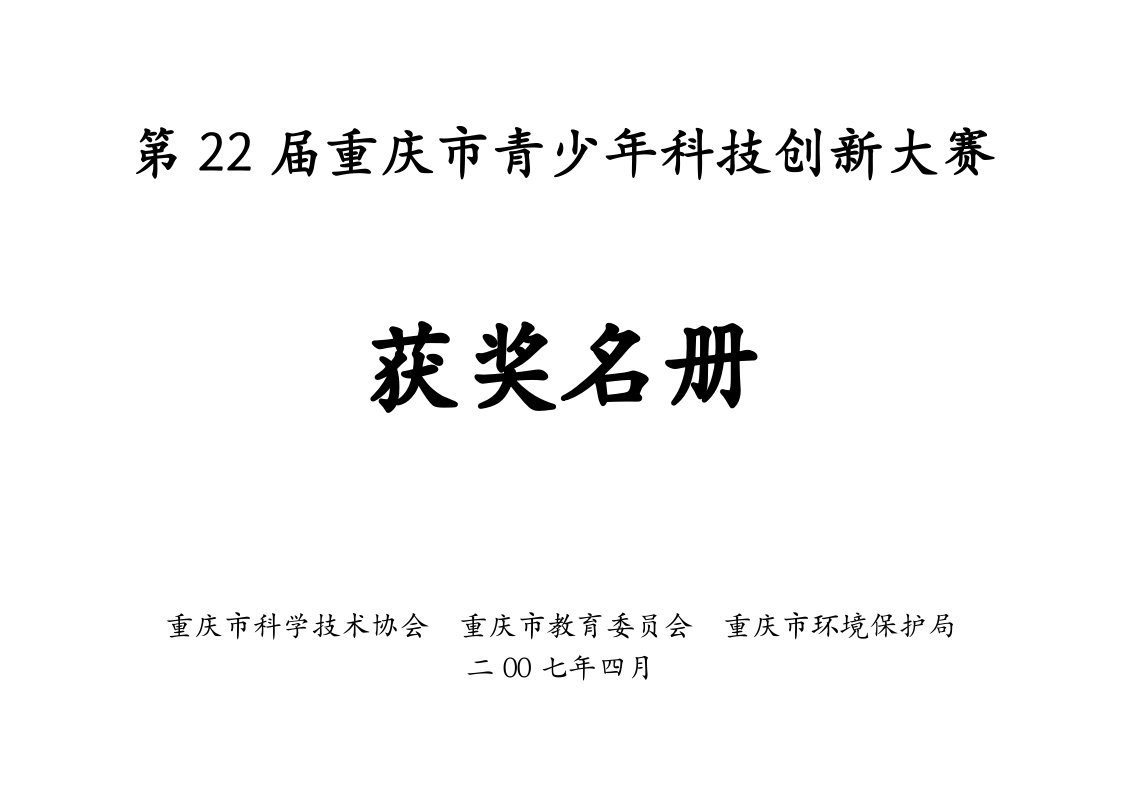 第 22 届重庆市青少年科技创新大赛

获奖名册

重庆市科学技术协会　重庆市教育委员会　重庆市环境保护局
二 00 七年四月